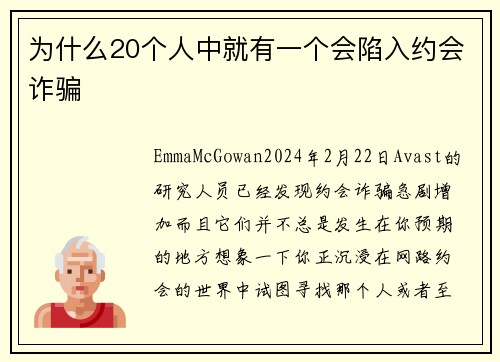 为什么20个人中就有一个会陷入约会诈骗

EmmaMcGowan2024年2月22日Avast的研究人员已经发现约会诈骗急剧增加而且它们并不总是发生在你预期的地方想象一下你正沉浸在网路约会的世界中试图寻找那个人或者至